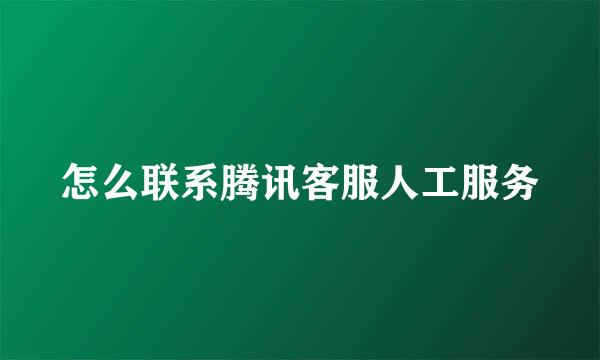 怎么联系腾讯客服人工服务